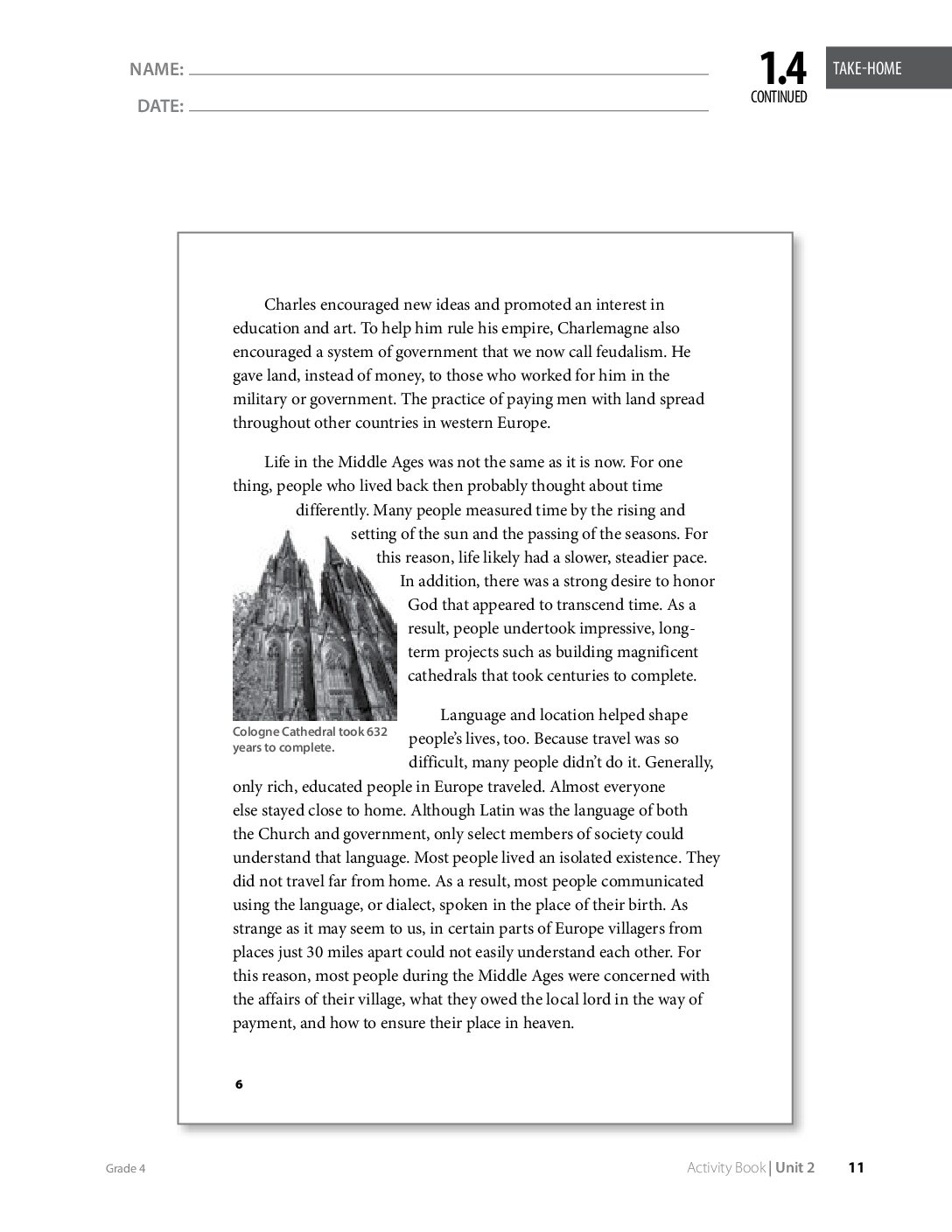 NAME: ____

DATE: ____

1.4
CONTINUED

TAKE-HOME

Charles encouraged new ideas and promoted an interest in education and art. To help him rule his empire, Charlemagne also encouraged a system of government that we now call feudalism. He gave land, instead of money, to those who worked for him in the military or government. The practice of paying men with land spread throughout other countries in western Europe.

Life in the Middle Ages was not the same as it is now. For one thing, people who lived back then probably thought about time differently. Many people measured time by the rising and setting of the sun and the passing of the seasons. For this reason, life likely had a slower, steadier pace. In addition, there was a strong desire to honor God that appeared to transcend time. As a result, people undertook impressive, long-term projects such as building magnificent cathedrals that took centuries to complete.

Cologne Cathedral took 632 years to complete.

Language and location helped shape people's lives, too. Because travel was so difficult, many people didn't do it. Generally, only rich, educated people in Europe traveled. Almost everyone else stayed close to home. Although Latin was the language of both the Church and government, only select members of society could understand that language. Most people lived an isolated existence. They did not travel far from home. As a result, most people communicated using the language, or dialect, spoken in the place of their birth. As strange as it may seem to us, in certain parts of Europe villagers from places just 30 miles apart could not easily understand each other. For this reason, most people during the Middle Ages were concerned with the affairs of their village, what they owed the local lord in the way of payment, and how to ensure their place in heaven.

6

Grade 4

Activity Book | Unit 2 11